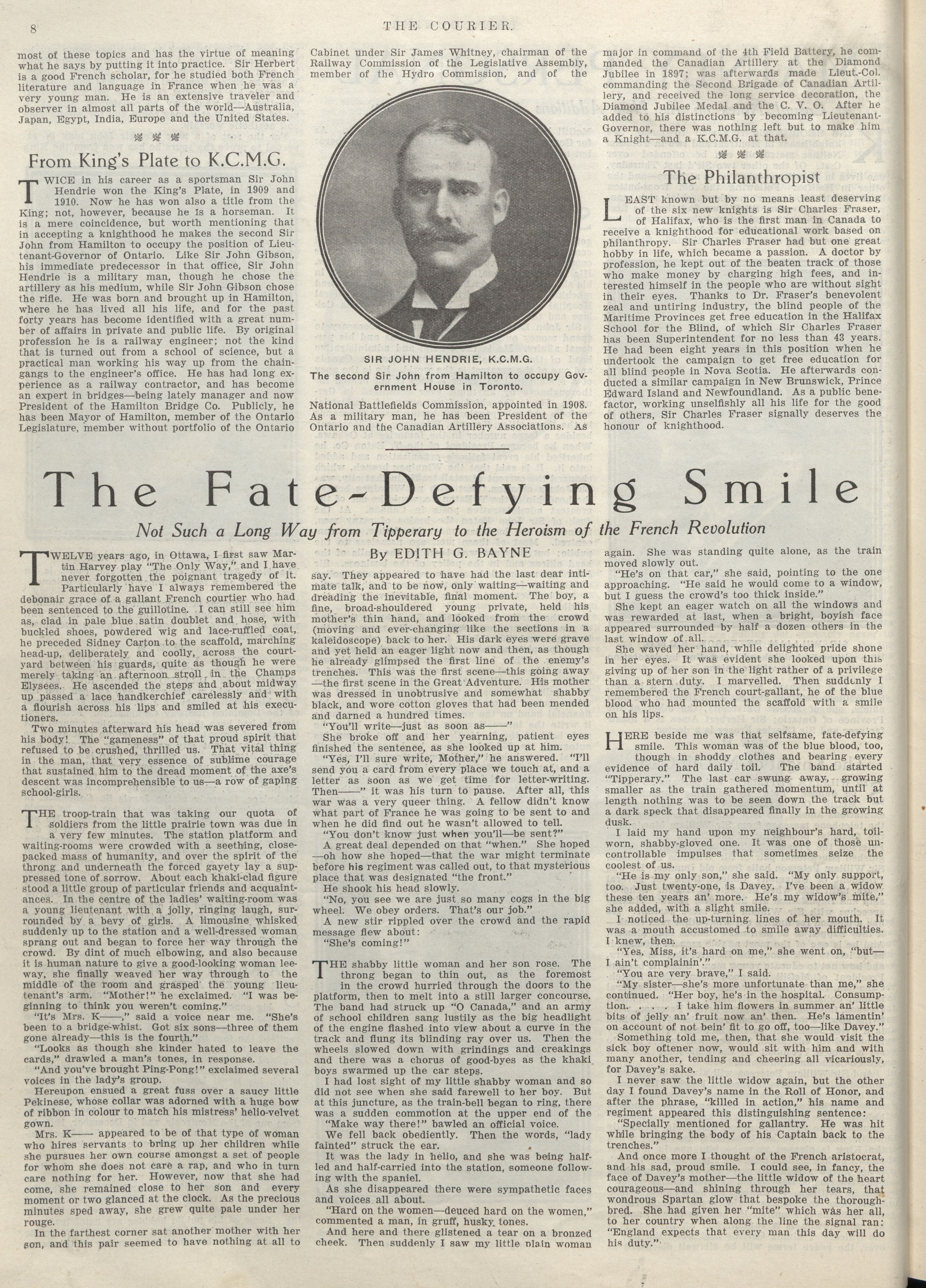 8 THE COURIER.

most of these topics and has the virtue of meaning what he says by putting it into practice. Sir Herbert is a good French scholar, for he studied both French literature and language in France when he was a very young man. He is an extensive traveler and observer in almost all parts of the world—Australia, Japan, Egypt, India, Europe and the United States.

From King's Plate to K.C.M.G.

TWICE in his career as a sportsman Sir John Hendrie won the King's Plate, in 1909 and 1910. Now he has won also a title from the King; not, however, because he is a horseman. It is a mere coincidence, but worth mentioning that in accepting a knighthood he makes the second Sir John from Hamilton to occupy the position of Lieutenant-Governor of Ontario. Like Sir John Gibson, his immediate predecessor in that office, Sir John Hendrie is a military man, though he chose the artillery as his medium, while Sir John Gibson chose the rifle. He was born and brought up in Hamilton, where he has lived all his life, and for the past forty years has become identified with a great number of affairs in private and public life. By original profession he is a railway engineer; not the kind that is turned out from a school of science, but a practical man working his way up from the chaingangs to the engineer's office. He has had long experience as a railway contractor, and has become an expert in bridges—being lately manager and now President of the Hamilton Bridge Co. Publicly, he has been Mayor of Hamilton, member of the Ontario Legislature, member without portfolio of the Ontario Cabinet under Sir James Whitney, chairman of the Railway Commission of the Legislative Assembly, member of the Hydro Commission, and of the

SIR JOHN HENDRIE, K.C.M.G.
The second Sir John from Hamilton to occupy Government House in Toronto.

National Battlefields Commission, appointed in 1908. As a military man, he has been President of the Ontario and the Canadian Artillery Associations. As major in command of the 4th Field Battery, he commanded the Canadian Artillery at the Diamond Jubilee in 1897; was afterwards made Lieut.-Col. commanding the Second Brigade of Canadian Artillery, and received the long service decoration, the Diamond Jubilee Medal and the C. V. O. After he added to his distinctions by becoming Lieutenant-Governor, there was nothing left but to make him a Knight—and a K.C.M.G. at that.

The Philanthropist

LEAST known but by no means least deserving of the six new knights is Sir Charles Fraser, of Halifax, who is the first man in Canada to receive a knighthood for educational work based on philanthropy. Sir Charles Fraser had but one great hobby in life, which became a passion. A doctor by profession, he kept out of the beaten track of those who make money by charging high fees, and interested himself in the people who are without sight in their eyes. Thanks to Dr. Fraser's benevolent zeal and untiring industry, the blind people of the Maritime Provinces get free education in the Halifax School for the Blind, of which Sir Charles Fraser has been Superintendent for no less than 43 years. He had been eight years in this position when he undertook the campaign to get free education for all blind people in Nova Scotia. He afterwards conducted a similar campaign in New Brunswick, Prince Edward Island and Newfoundland. As a public benefactor, working unselfishly all his life for the good of others, Sir Charles Fraser signally deserves the honour of knighthood.

The Fate-Defying Smile

Not Such a Long Way from Tipperary to the Heroism of the French Revolution

By EDITH G. BAYNE

TWELVE years ago, in Ottawa, I first saw Martin Harvey play "The Only Way," and I have never forgotten the poignant tragedy of it. Particularly have I always remembered the debonair grace of a gallant French courtier who had been sentenced to the guillotine. I can still see him as, clad in pale blue satin doublet and hose, with buckled shoes, powdered wig and lace-ruffled coat, he preceded Sidney Carton to the scaffold, marching head-up, deliberately and coolly, across the courtyard between his guards, quite as though he were merely taking an afternoon stroll in the Champs Elysees. He ascended the steps and about midway up passed a lace handkerchief carelessly and with a flourish across his lips and smiled at his executioners.

Two minutes afterward his head was severed from his body! The "gameness" of that proud spirit that refused to be crushed, thrilled us. That vital thing in the man, that very essence of sublime courage that sustained him to the dread moment of the axe's descent was incomprehensible to us—a row of gaping school-girls.

THE troop-train that was taking our quota of soldiers from the little prairie town was due in a very few minutes. The station platform and waiting-rooms were crowded with a seething, close-packed mass of humanity, and over the spirit of the throng and underneath the forced gayety lay a suppressed tone of sorrow. About each khaki-clad figure stood a little group of particular friends and acquaintances. In the centre of the ladies' waiting-room was a young lieutenant with a jolly, ringing laugh, surrounded by a bevy of girls. A limousine whisked suddenly up to the station and a well-dressed woman sprang out and began to force her way through the crowd. By dint of much elbowing, and also because it is human nature to give a good-looking woman leeway, she finally weaved her way through to the middle of the room and grasped the young lieutenant's arm. "Mother!" he exclaimed. "I was beginning to think you weren't coming."

"It's Mrs. K——," said a voice near me. "She's been to a bridge-whist. Got six sons—three of them gone already—this is the fourth."

"Looks as though she kinder hated to leave the cards," drawled a man's tones, in response.

"And you've brought Ping-Pong!" exclaimed several voices in the lady's group.

Hereupon ensued a great fuss over a saucy little Pekinese, whose collar was adorned with a huge bow of ribbon in colour to match his mistress' helio-velvet gown.

Mrs. K—— appeared to be of that type of woman who hires servants to bring up her children while she pursues her own course amongst a set of people for whom she does not care a rap, and who in turn care nothing for her. However, now that she had come, she remained close to her son and every moment or two glanced at the clock. As the precious minutes sped away, she grew quite pale under her rouge.

In the farthest corner sat another mother with her son, and this pair seemed to have nothing at all to say. They appeared to have had the last dear intimate talk, and to be now, only waiting—waiting and dreading the inevitable, final moment. The boy, a fine, broad-shouldered young private, held his mother's thin hand, and looked from the crowd (moving and ever-changing like the sections in a kaleidoscope) back to her. His dark eyes were grave and yet held an eager light now and then, as though he already glimpsed the first line of the enemy's trenches. This was the first scene—this going away—the first scene in the Great Adventure. His mother was dressed in unobtrusive and somewhat shabby black, and wore cotton gloves that had been mended and darned a hundred times.

"You'll write—just as soon as——"

She broke off and her yearning, patient eyes finished the sentence, as she looked up at him.

"Yes, I'll sure write, Mother," he answered. "I'll send you a card from every place we touch at, and a letter as soon as we get time for letter-writing. Then——" it was his turn to pause. After all, this war was a very queer thing. A fellow didn't know what part of France he was going to be sent to and when he did find out he wasn't allowed to tell.

"You don't know just when you'll—be sent?"

A great deal depended on that "when." She hoped—oh how she hoped—that the war might terminate before his regiment was called out, to that mysterious place that was designated "the front."

He shook his head slowly.

"No, you see we are just so many cogs in the big wheel. We obey orders. That's our job."

A new stir rippled over the crowd and the rapid message flew about:

"She's coming!"

THE shabby little woman and her son rose. The throng began to thin out, as the foremost in the crowd hurried through the doors to the platform, then to melt into a still larger concourse. The band had struck up "O Canada," and an army of school children sang lustily as the big headlight of the engine flashed into view about a curve in the track and flung its blinding ray over us. Then the wheels slowed down with grindings and creakings and there was a chorus of good-byes as the khaki boys swarmed up the car steps.

I had lost sight of my little shabby woman and so did not see when she said farewell to her boy. But at this juncture, as the train-bell began to ring, there was a sudden commotion at the upper end of the

"Make way there!" bawled an official voice.

We fell back obediently. Then the words, "lady fainted" struck the ear.

It was the lady in helio, and she was being half-led and half-carried into the station, someone following with the spaniel.

As she disappeared there were sympathetic faces and voices all about.

"Hard on the women—deuced hard on the women," commented a man, in gruff, husky tones.

And here and there glistened a tear on a bronzed cheek. Then suddenly I saw my little plain woman again. She was standing quite alone, as the train moved slowly out.

"He's on that car," she said, pointing to the one approaching. "He said he would come to a window, but I guess the crowd's too thick inside."

She kept an eager watch on all the windows and was rewarded at last, when a bright, boyish face appeared surrounded by half a dozen others in the last window of all.

She waved her hand, while delighted pride shone in her eyes. It was evident she looked upon this giving up of her son in the light rather of a privilege than a stern duty. I marvelled. Then suddenly I remembered the French court-gallant, he of the blue blood who had mounted the scaffold with a smile on his lips.

HERE beside me was that selfsame, fate-defying smile. This woman was of the blue blood, too, though in shoddy clothes and bearing every evidence of hard daily toil. The band started "Tipperary." The last car swung away, growing smaller as the train gathered momentum, until at length nothing was to be seen down the track but a dark speck that disappeared finally in the growing dusk.

I laid my hand upon my neighbour's hard, toil-worn, shabby-gloved one. It was one of those uncontrollable impulses that sometimes seize the coolest of us.

"He is my only son," she said. "My only support, too. Just twenty-one, is Davey. I've been a widow these ten years an' more. He's my widow's mite," she added, with a slight smile.

I noticed the up-turning lines of her mouth. It was a mouth accustomed to smile away difficulties. I knew, then.

"Yes, Miss, it's hard on me," she went on, "but—I ain't complainin'."

"You are very brave," I said.

"My sister—she's more unfortunate than me," she continued. "Her boy, he's in the hospital. Consumption. . . . I take him flowers in summer an' little bits of jelly an' fruit now an' then. He's lamentin' on account of not bein' fit to go off, too—like Davey."

Something told me, then, that she would visit the sick boy oftener now, would sit with him and with many another, tending and cheering all vicariously, for Davey's sake.

I never saw the little widow again, but the other day I found Davey's name in the Roll of Honor, and after the phrase, "killed in action," his name and regiment appeared this distinguishing sentence:

"Specially mentioned for gallantry. He was hit while bringing the body of his Captain back to the trenches."

And once more I thought of the French aristocrat, and his sad, proud smile. I could see, in fancy, the face of Davey's mother—the little widow of the heart courageous—and shining through her tears, that wondrous Spartan glow that bespoke the thoroughbred. She had given her "mite" which was her all, to her country when along the line the signal ran: "England expects that every man this day will do his duty."